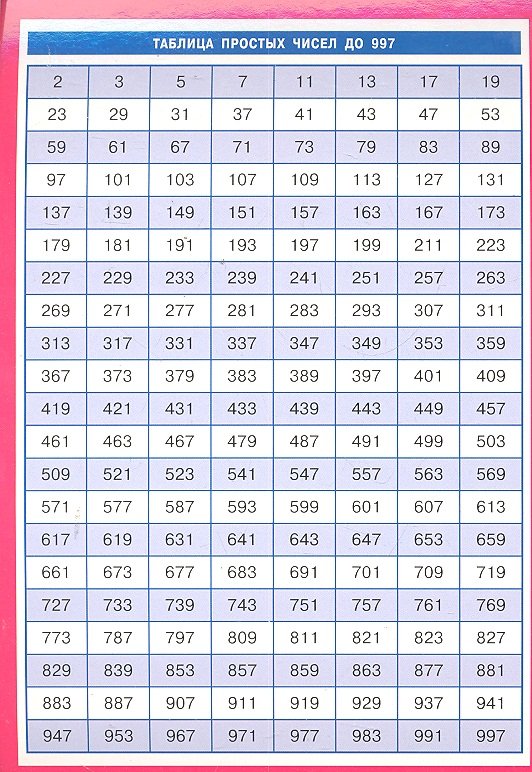 ТАБЛИЦА ПРОСТЫХ ЧИСЕЛ ДО 997

| 2 | 3 | 5 | 7 | 11 | 13 | 17 | 19 |
|---|---|---|---|---|---|---|---|
| 23 | 29 | 31 | 37 | 41 | 43 | 47 | 53 |
| 59 | 61 | 67 | 71 | 73 | 79 | 83 | 89 |
| 97 | 101 | 103 | 107 | 109 | 113 | 127 | 131 |
| 137 | 139 | 149 | 151 | 157 | 163 | 167 | 173 |
| 179 | 181 | 191 | 193 | 197 | 199 | 211 | 223 |
| 227 | 229 | 233 | 239 | 241 | 251 | 257 | 263 |
| 269 | 271 | 277 | 281 | 283 | 293 | 307 | 311 |
| 313 | 317 | 331 | 337 | 347 | 349 | 353 | 359 |
| 367 | 373 | 379 | 383 | 389 | 397 | 401 | 409 |
| 419 | 421 | 431 | 433 | 439 | 443 | 449 | 457 |
| 461 | 463 | 467 | 479 | 487 | 491 | 499 | 503 |
| 509 | 521 | 523 | 541 | 547 | 557 | 563 | 569 |
| 571 | 577 | 587 | 593 | 599 | 601 | 607 | 613 |
| 617 | 619 | 631 | 641 | 643 | 647 | 653 | 659 |
| 661 | 673 | 677 | 683 | 691 | 701 | 709 | 719 |
| 727 | 733 | 739 | 743 | 751 | 757 | 761 | 769 |
| 773 | 787 | 797 | 809 | 811 | 821 | 823 | 827 |
| 829 | 839 | 853 | 857 | 859 | 863 | 877 | 881 |
| 883 | 887 | 907 | 911 | 919 | 929 | 937 | 941 |
| 947 | 953 | 967 | 971 | 977 | 983 | 991 | 997 |